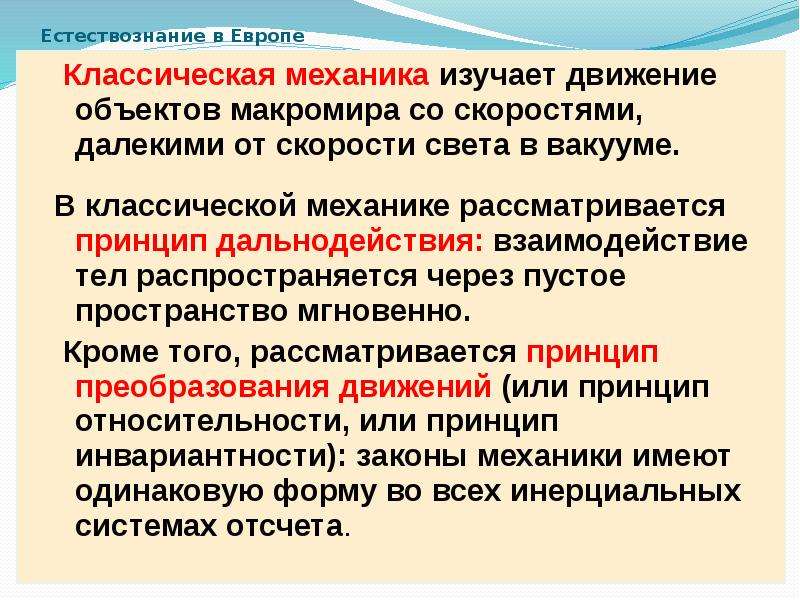 Естествознание в Европе

Классическая механика изучает движение объектов макромира со скоростями, далекими от скорости света в вакууме.

В классической механике рассматривается принцип дальнодействия: взаимодействие тел распространяется через пустое пространство мгновенно.

Кроме того, рассматривается принцип преобразования движений (или принцип относительности, или принцип инвариантности): законы механики имеют одинаковую форму во всех инерциальных системах отсчета.